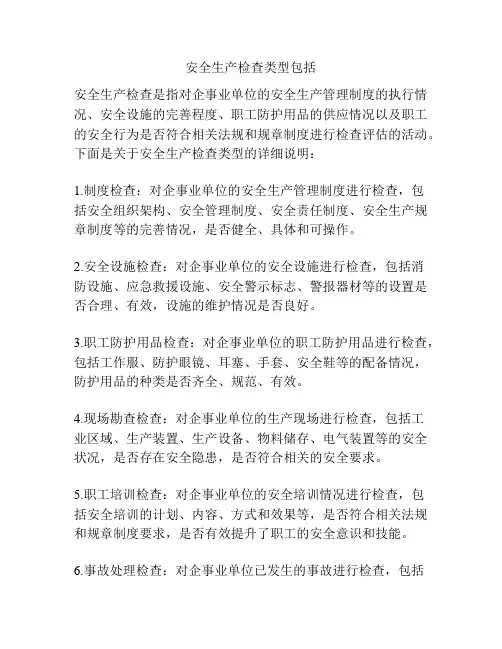 安全生产检查类型包括

安全生产检查是指对企事业单位的安全生产管理制度的执行情况、安全设施的完善程度、职工防护用品的供应情况以及职工的安全行为是否符合相关法规和规章制度进行检查评估的活动。下面是关于安全生产检查类型的详细说明：

1.制度检查：对企事业单位的安全生产管理制度进行检查，包括安全组织架构、安全管理制度、安全责任制度、安全生产规章制度等的完善情况，是否健全、具体和可操作。

2.安全设施检查：对企事业单位的安全设施进行检查，包括消防设施、应急救援设施、安全警示标志、警报器材等的设置是否合理、有效，设施的维护情况是否良好。

3.职工防护用品检查：对企事业单位的职工防护用品进行检查，包括工作服、防护眼镜、耳塞、手套、安全鞋等的配备情况，防护用品的种类是否齐全、规范、有效。

4.现场勘查检查：对企事业单位的生产现场进行检查，包括工业区域、生产装置、生产设备、物料储存、电气装置等的安全状况，是否存在安全隐患，是否符合相关的安全要求。

5.职工培训检查：对企事业单位的安全培训情况进行检查，包括安全培训的计划、内容、方式和效果等，是否符合相关法规和规章制度要求，是否有效提升了职工的安全意识和技能。

6.事故处理检查：对企事业单位已发生的事故进行检查，包括